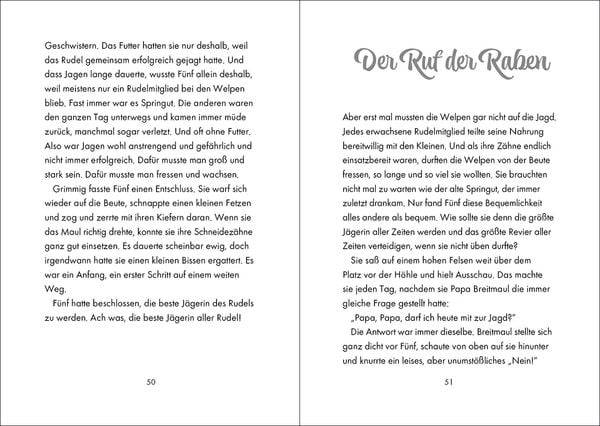 Geschwistern. Das Futter hatten sie nur deshalb, weil das Rudel gemeinsam erfolgreich gejagt hatte. Und dass Jagen lange dauerte, wusste Fünf allein deshalb, weil meistens nur ein Rudelmitglied bei den Welpen blieb. Fast immer war es Springut. Die anderen waren den ganzen Tag unterwegs und kamen immer müde zurück, manchmal sogar verletzt. Und oft ohne Futter. Also war Jagen wohl anstrengend und gefährlich und nicht immer erfolgreich. Dafür musste man groß und stark sein. Dafür musste man fressen und wachsen.

Grimmig fasste Fünf einen Entschluss. Sie warf sich wieder auf die Beute, schnappte einen kleinen Fetzen und zog und zerrte mit ihren Kiefern daran. Wenn sie das Maul richtig drehte, konnte sie ihre Schneidezähne ganz gut einsetzen. Es dauerte scheinbar ewig, doch irgendwann hatte sie einen kleinen Bissen ergattert. Es war ein Anfang, ein erster Schritt auf einem weiten Weg.

Fünf hatte beschlossen, die beste Jägerin des Rudels zu werden. Ach was, die beste Jägerin aller Rudel!

50

Der Ruf der Raben

Aber erst mal mussten die Welpen gar nicht auf die Jagd. Jedes erwachsene Rudelmitglied teilte seine Nahrung bereitwillig mit den Kleinen. Und als ihre Zähne endlich einsatzbereit waren, durften die Welpen von der Beute fressen, so lange und so viel sie wollten. Sie brauchten nicht mal zu warten wie der alte Springut, der immer zuletzt drankam. Nur fand Fünf diese Bequemlichkeit alles andere als bequem. Wie sollte sie denn die größte Jägerin aller Zeiten werden und das größte Revier aller Zeiten verteidigen, wenn sie nicht üben durfte?

Sie saß auf einem hohen Felsen weit über dem Platz vor der Höhle und hielt Ausschau. Das machte sie jeden Tag, nachdem sie Papa Breitmaul die immer gleiche Frage gestellt hatte:

„Papa, Papa, darf ich heute mit zur Jagd?"

Die Antwort war immer dieselbe. Breitmaul stellte sich ganz dicht vor Fünf, schaute von oben auf sie hinunter und knurrte ein leises, aber unumstößliches „Nein!"

51